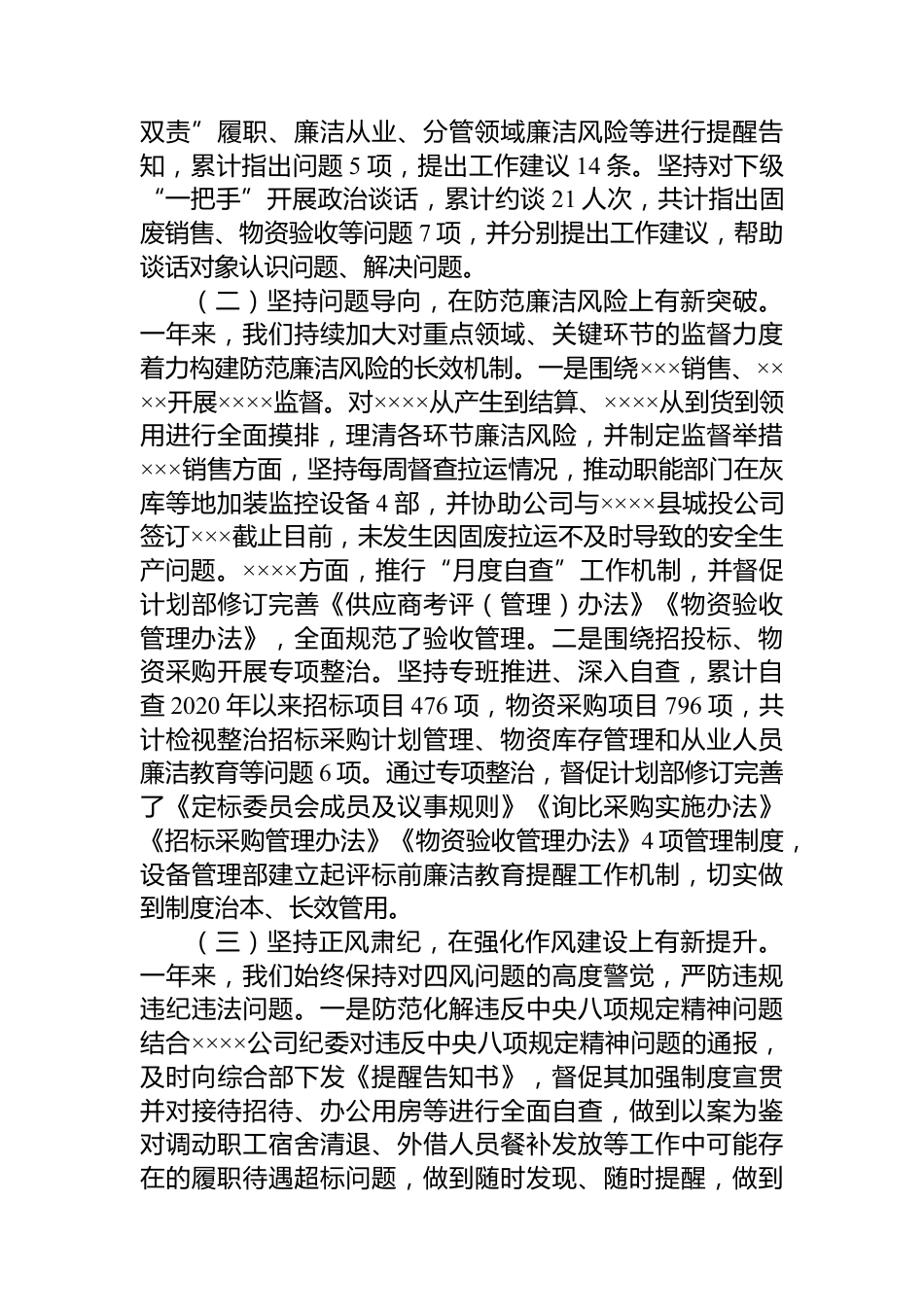 双责”履职、廉洁从业、分管领域廉洁风险等进行提醒告知，累计指出问题 5 项，提出工作建议 14 条。坚持对下级“一把手”开展政治谈话，累计约谈 21 人次，共计指出固废销售、物资验收等问题 7 项，并分别提出工作建议，帮助谈话对象认识问题、解决问题。

（二）坚持问题导向，在防范廉洁风险上有新突破。一年来，我们持续加大对重点领域、关键环节的监督力度着力构建防范廉洁风险的长效机制。一是围绕×××销售、××××开展××××监督。对××××从产生到结算、××××从到货到领用进行全面摸排，理清各环节廉洁风险，并制定监督举措×××销售方面，坚持每周督查拉运情况，推动职能部门在灰库等地加装监控设备 4 部，并协助公司与××××县城投公司签订×××截止目前，未发生因固废拉运不及时导致的安全生产问题。××××方面，推行“月度自查”工作机制，并督促计划部修订完善《供应商考评（管理）办法》《物资验收管理办法》，全面规范了验收管理。二是围绕招投标、物资采购开展专项整治。坚持专班推进、深入自查，累计自查 2020 年以来招标项目 476 项，物资采购项目 796 项，共计检视整治招标采购计划管理、物资库存管理和从业人员廉洁教育等问题 6 项。通过专项整治，督促计划部修订完善了《定标委员会成员及议事规则》《询比采购实施办法》《招标采购管理办法》《物资验收管理办法》4 项管理制度，设备管理部建立起评标前廉洁教育提醒工作机制，切实做到制度治本、长效管用。

（三）坚持正风肃纪，在强化作风建设上有新提升。一年来，我们始终保持对四风问题的高度警觉，严防违规违纪违法问题。一是防范化解违反中央八项规定精神问题结合××××公司纪委对违反中央八项规定精神问题的通报，及时向综合部下发《提醒告知书》，督促其加强制度宣贯并对接待招待、办公用房等进行全面自查，做到以案为鉴对调动职工宿舍清退、外借人员餐补发放等工作中可能存在的履职待遇超标问题，做到随时发现、随时提醒，做到